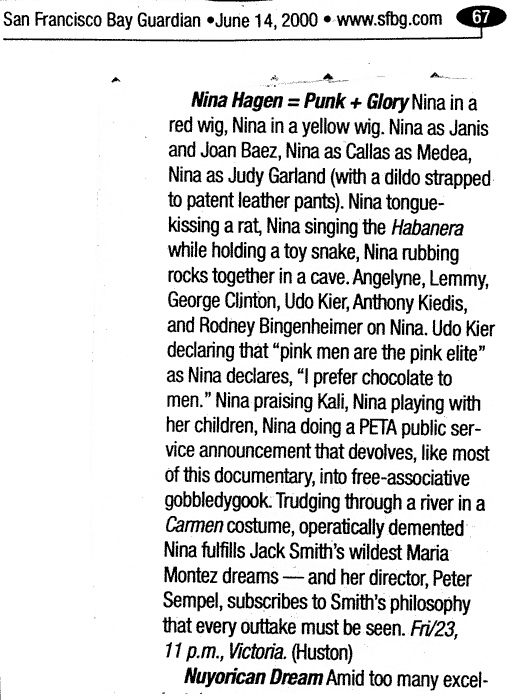 San Francisco Bay Guardian • June 14, 2000 • www.sfbg.com 67

Nina Hagen = Punk + Glory Nina in a red wig, Nina in a yellow wig. Nina as Janis and Joan Baez, Nina as Callas as Medea, Nina as Judy Garland (with a dildo strapped to patent leather pants). Nina tongue-kissing a rat, Nina singing the Habanera while holding a toy snake, Nina rubbing rocks together in a cave. Angelyne, Lemmy, George Clinton, Udo Kier, Anthony Kiedis, and Rodney Bingenheimer on Nina. Udo Kier declaring that "pink men are the pink elite" as Nina declares, "I prefer chocolate to men." Nina praising Kali, Nina playing with her children, Nina doing a PETA public service announcement that devolves, like most of this documentary, into free-associative gobbledygook. Trudging through a river in a Carmen costume, operatically demented Nina fulfills Jack Smith's wildest Maria Montez dreams — and her director, Peter Sempel, subscribes to Smith's philosophy that every outtake must be seen. Fri/23, 11 p.m., Victoria. (Huston)

Nuyorican Dream Amid too many excel-